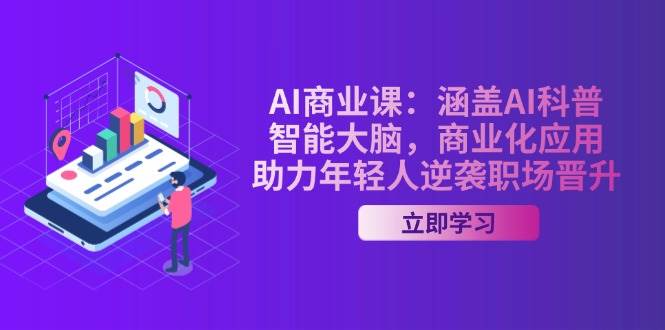 AI商业课：涵盖AI科普
智能大脑，商业化应用
助力年轻人逆袭职场晋升

立即学习